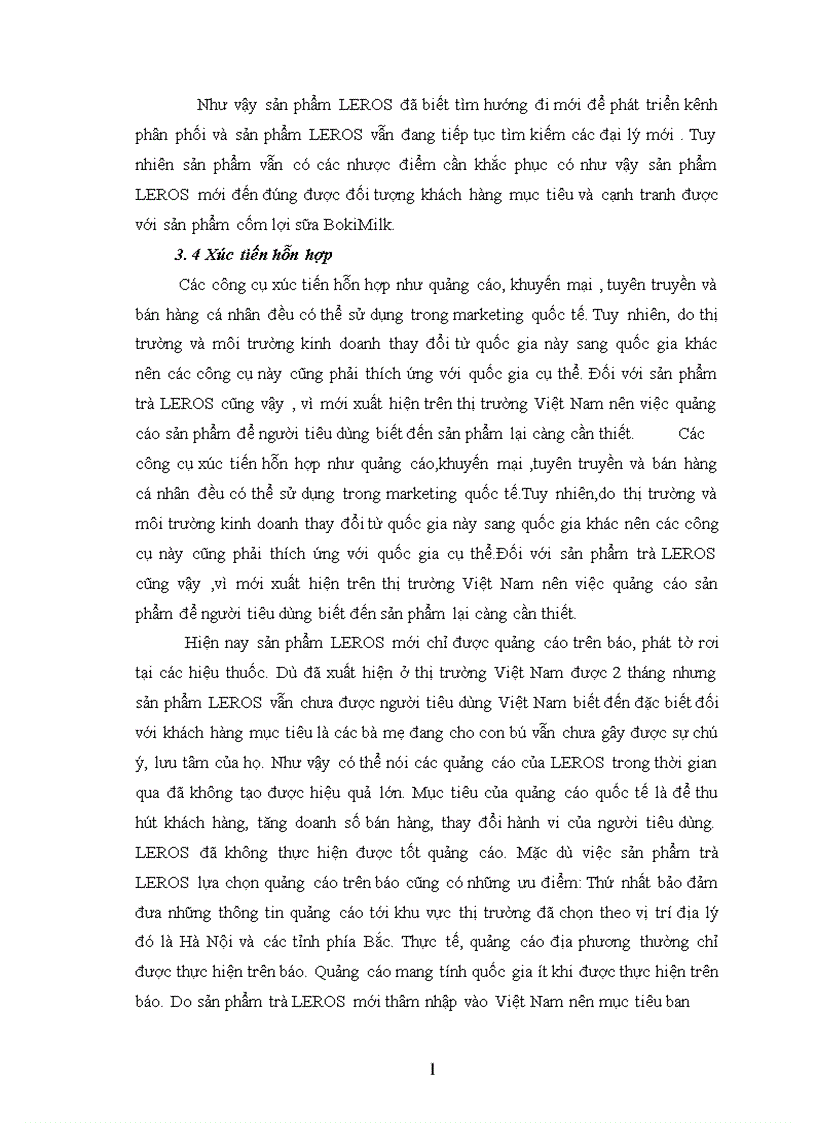 Như vậy sản phẩm LEROS đã biết tìm hướng đi mới để phát triển kênh phân phối và sản phẩm LEROS vẫn đang tiếp tục tìm kiếm các đại lý mới . Tuy nhiên sản phẩm vẫn có các nhược điểm cần khắc phục có như vậy sản phẩm LEROS mới đến đúng được đối tượng khách hàng mục tiêu và cạnh tranh được với sản phẩm cốm lợi sữa BokiMilk.

3. 4 Xúc tiến hỗn hợp

Các công cụ xúc tiến hỗn hợp như quảng cáo, khuyến mại , tuyên truyền và bán hàng cá nhân đều có thể sử dụng trong marketing quốc tế. Tuy nhiên, do thị trường và môi trường kinh doanh thay đổi từ quốc gia này sang quốc gia khác nên các công cụ này cũng phải thích ứng với quốc gia cụ thể. Đối với sản phẩm trà LEROS cũng vậy , vì mới xuất hiện trên thị trường Việt Nam nên việc quảng cáo sản phẩm để người tiêu dùng biết đến sản phẩm lại càng cần thiết. Các công cụ xúc tiến hỗn hợp như quảng cáo,khuyến mại ,tuyên truyền và bán hàng cá nhân đều có thể sử dụng trong marketing quốc tế.Tuy nhiên,do thị trường và môi trường kinh doanh thay đổi từ quốc gia này sang quốc gia khác nên các công cụ này cũng phải thích ứng với quốc gia cụ thể.Đối với sản phẩm trà LEROS cũng vậy ,vì mới xuất hiện trên thị trường Việt Nam nên việc quảng cáo sản phẩm để người tiêu dùng biết đến sản phẩm lại càng cần thiết.

Hiện nay sản phẩm LEROS mới chỉ được quảng cáo trên báo, phát tờ rơi tại các hiệu thuốc. Dù đã xuất hiện ở thị trường Việt Nam được 2 tháng nhưng sản phẩm LEROS vẫn chưa được người tiêu dùng Việt Nam biết đến đặc biệt đối với khách hàng mục tiêu là các bà mẹ đang cho con bú vẫn chưa gây được sự chú ý, lưu tâm của họ. Như vậy có thể nói các quảng cáo của LEROS trong thời gian qua đã không tạo được hiệu quả lớn. Mục tiêu của quảng cáo quốc tế là để thu hút khách hàng, tăng doanh số bán hàng, thay đổi hành vi của người tiêu dùng. LEROS đã không thực hiện được tốt quảng cáo. Mặc dù việc sản phẩm trà LEROS lựa chọn quảng cáo trên báo cũng có những ưu điểm: Thứ nhất bảo đảm đưa những thông tin quảng cáo tới khu vực thị trường đã chọn theo vị trí địa lý đó là Hà Nội và các tỉnh phía Bắc. Thực tế, quảng cáo địa phương thường chỉ được thực hiện trên báo. Quảng cáo mang tính quốc gia ít khi được thực hiện trên báo. Do sản phẩm trà LEROS mới thâm nhập vào Việt Nam nên mục tiêu ban

1